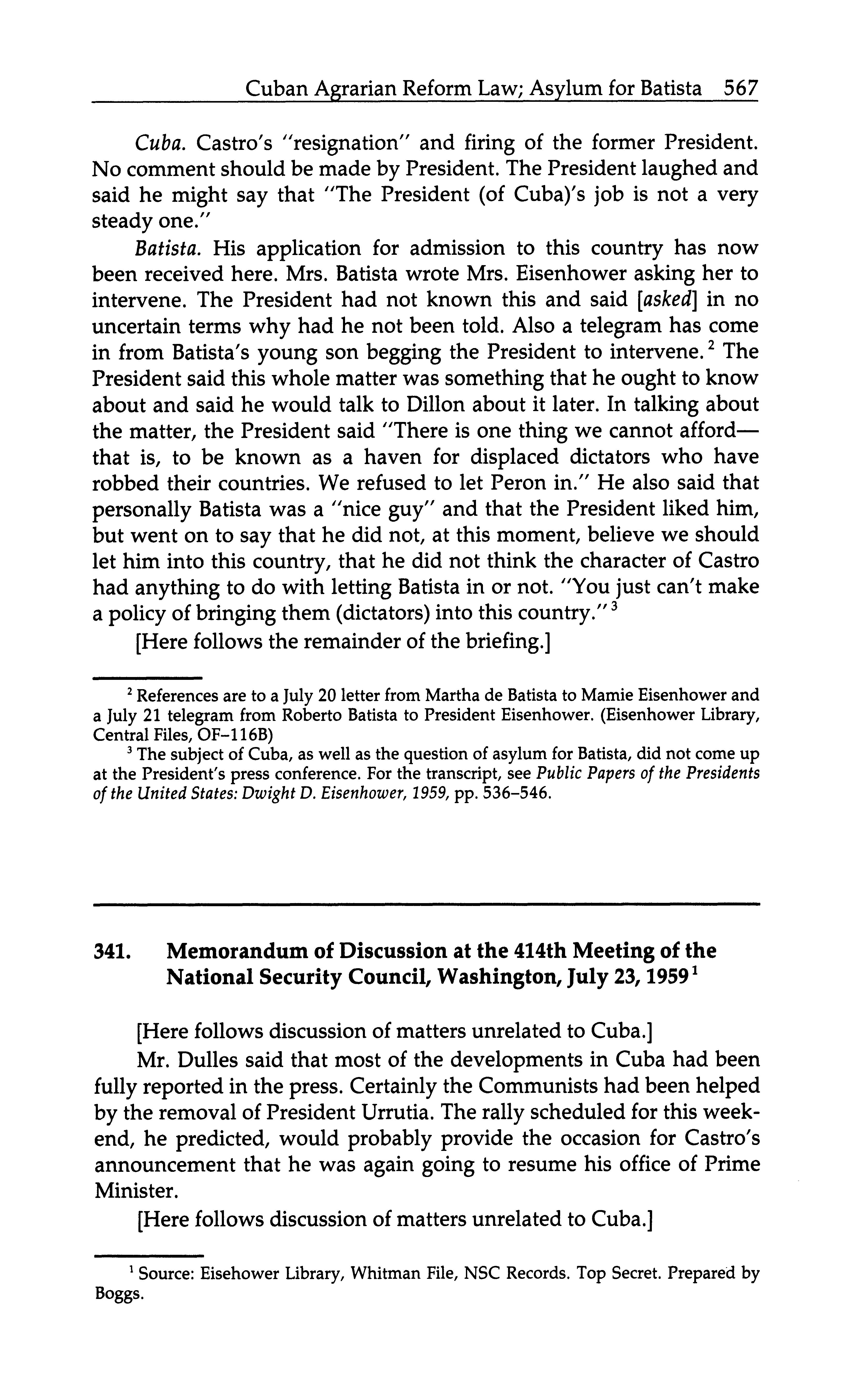 Cuban Agrarian Reform Law; Asylum for Batista 567

Cuba. Castro's "resignation" and firing of the former President. No comment should be made by President. The President laughed and said he might say that "The President (of Cuba)'s job is not a very steady one."

Batista. His application for admission to this country has now been received here. Mrs. Batista wrote Mrs. Eisenhower asking her to intervene. The President had not known this and said [asked] in no uncertain terms why had he not been told. Also a telegram has come in from Batista's young son begging the President to intervene.$^2$ The President said this whole matter was something that he ought to know about and said he would talk to Dillon about it later. In talking about the matter, the President said "There is one thing we cannot afford—that is, to be known as a haven for displaced dictators who have robbed their countries. We refused to let Peron in." He also said that personally Batista was a "nice guy" and that the President liked him, but went on to say that he did not, at this moment, believe we should let him into this country, that he did not think the character of Castro had anything to do with letting Batista in or not. "You just can't make a policy of bringing them (dictators) into this country."$^3$

[Here follows the remainder of the briefing.]

$^2$ References are to a July 20 letter from Martha de Batista to Mamie Eisenhower and a July 21 telegram from Roberto Batista to President Eisenhower. (Eisenhower Library, Central Files, OF–116B)

$^3$ The subject of Cuba, as well as the question of asylum for Batista, did not come up at the President's press conference. For the transcript, see Public Papers of the Presidents of the United States: Dwight D. Eisenhower, 1959, pp. 536–546.

341. Memorandum of Discussion at the 414th Meeting of the National Security Council, Washington, July 23, 1959$^1$

[Here follows discussion of matters unrelated to Cuba.]

Mr. Dulles said that most of the developments in Cuba had been fully reported in the press. Certainly the Communists had been helped by the removal of President Urrutia. The rally scheduled for this weekend, he predicted, would probably provide the occasion for Castro's announcement that he was again going to resume his office of Prime Minister.

[Here follows discussion of matters unrelated to Cuba.]

$^1$ Source: Eisehower Library, Whitman File, NSC Records. Top Secret. Prepared by Boggs.